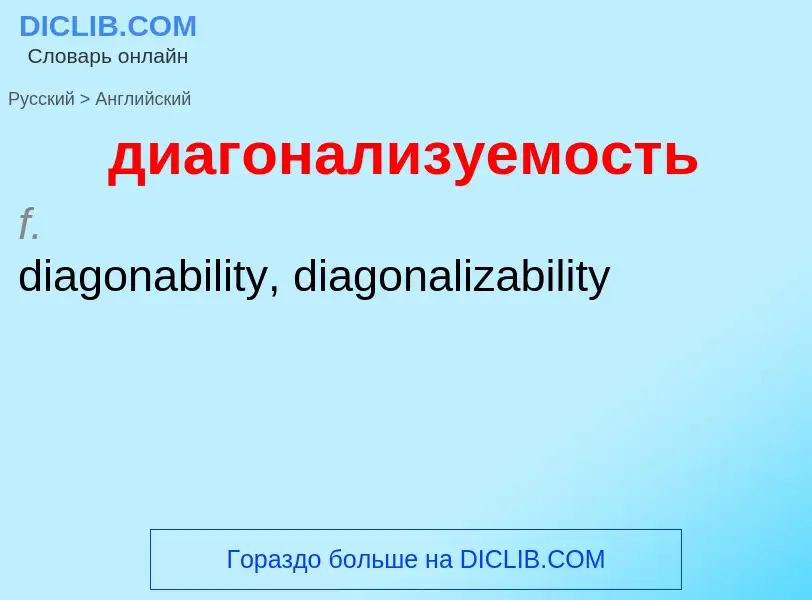 DICLIB.COM
Словарь онлайн

Русский > Английский

диагонализуемость

f.
diagonability, diagonalizability

Гораздо больше на DICLIB.COM